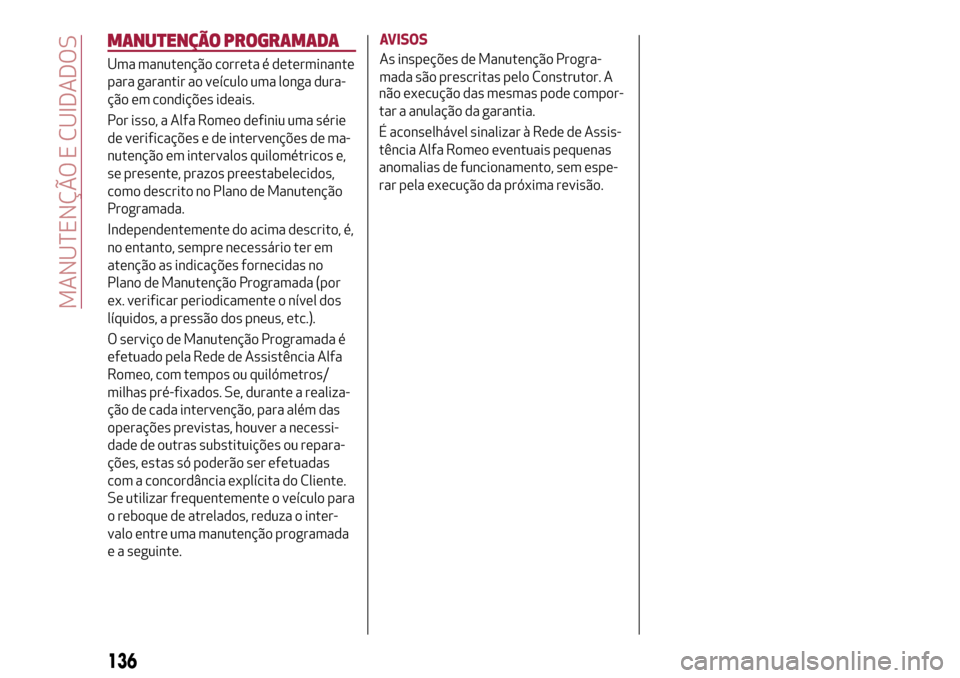 MANUTENÇÃO E CUIDADOS

MANUTENÇÃO PROGRAMADA

Uma manutenção correta é determinante para garantir ao veículo uma longa duração em condições ideais.

Por isso, a Alfa Romeo definiu uma série de verificações e de intervenções de manutenção em intervalos quilométricos e, se presente, prazos preestabelecidos, como descrito no Plano de Manutenção Programada.

Independentemente do acima descrito, é, no entanto, sempre necessário ter em atenção as indicações fornecidas no Plano de Manutenção Programada (por ex. verificar periodicamente o nível dos líquidos, a pressão dos pneus, etc.).

O serviço de Manutenção Programada é efetuado pela Rede de Assistência Alfa Romeo, com tempos ou quilómetros/milhas pré-fixados. Se, durante a realização de cada intervenção, para além das operações previstas, houver a necessidade de outras substituições ou reparações, estas só poderão ser efetuadas com a concordância explícita do Cliente. Se utilizar frequentemente o veículo para o reboque de atrelados, reduza o intervalo entre uma manutenção programada e a seguinte.

AVISOS

As inspeções de Manutenção Programada são prescritas pelo Construtor. A não execução das mesmas pode comportar a anulação da garantia.

É aconselhável sinalizar à Rede de Assistência Alfa Romeo eventuais pequenas anomalias de funcionamento, sem esperar pela execução da próxima revisão.

136

carmanualsonline.info